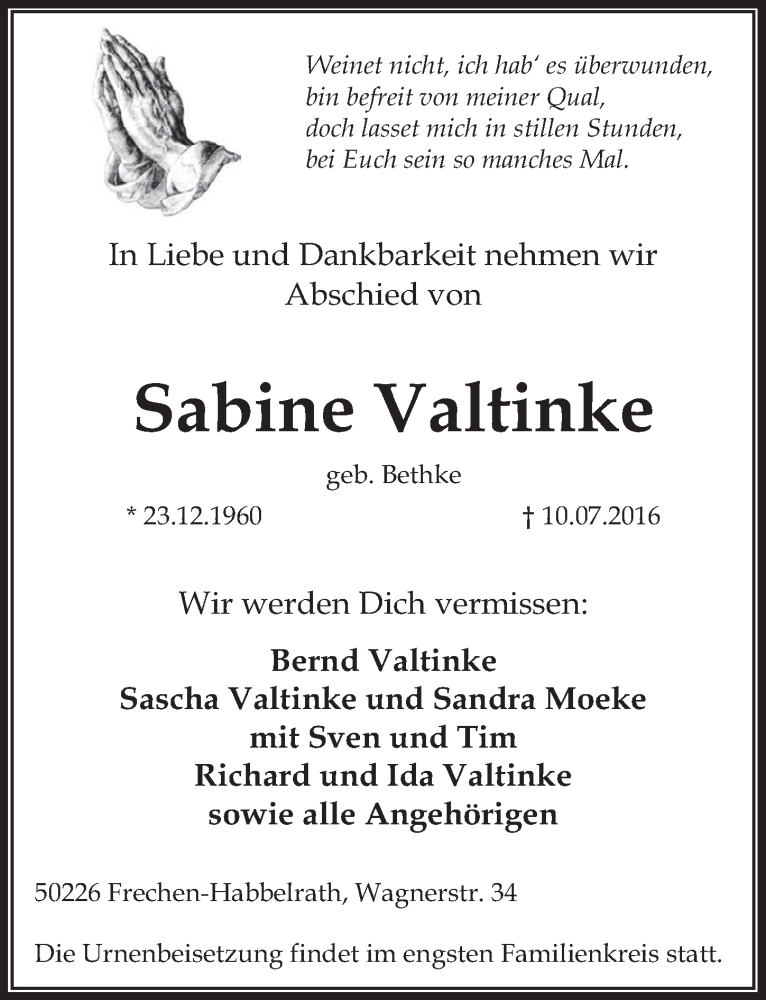 Weinet nicht, ich hab' es überwunden,
bin befreit von meiner Qual,
doch lasset mich in stillen Stunden,
bei Euch sein so manches Mal.

In Liebe und Dankbarkeit nehmen wir Abschied von

Sabine Valtinke

geb. Bethke

* 23.12.1960 † 10.07.2016

Wir werden Dich vermissen:

Bernd Valtinke
Sascha Valtinke und Sandra Moeke
mit Sven und Tim
Richard und Ida Valtinke
sowie alle Angehörigen

50226 Frechen-Habbelrath, Wagnerstr. 34

Die Urnenbeisetzung findet im engsten Familienkreis statt.